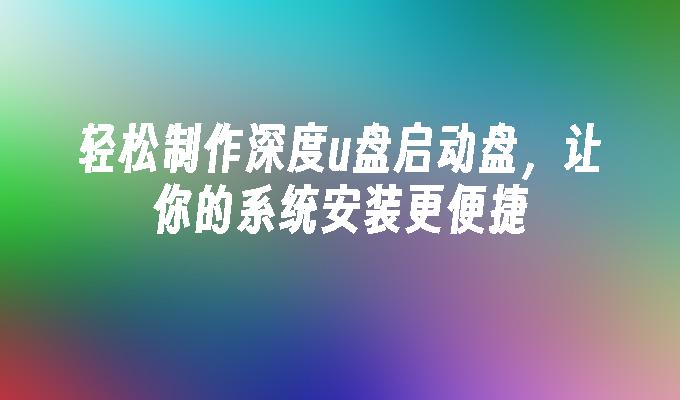 轻松制作深度u盘启动盘，让你的系统安装更便捷